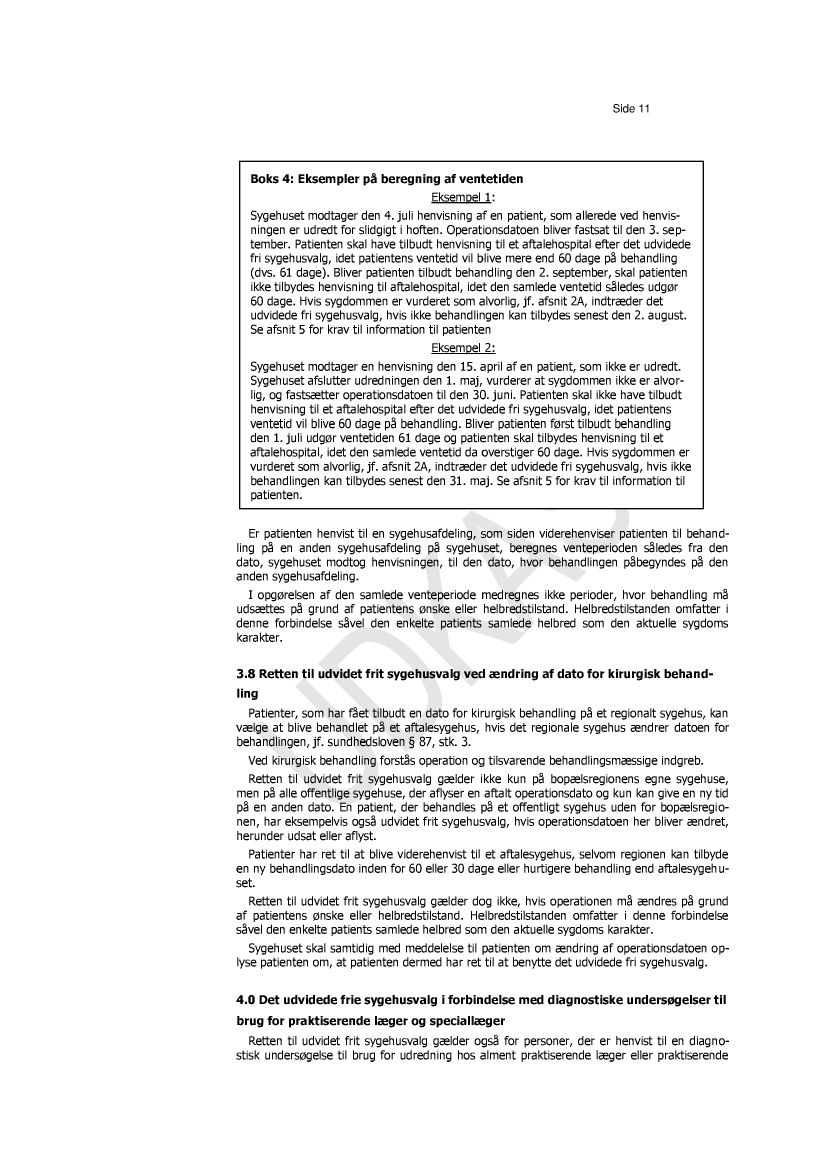 Side 11

**Boks 4: Eksempler på beregning af ventetiden**

Eksempel 1:

Sygehuset modtager den 4. juli henvisning af en patient, som allerede ved henvisningen er udredt for slidgigt i hoften. Operationsdatoen bliver fastsat til den 3. september. Patienten skal have tilbudt henvisning til et aftalehospital efter det udvidede fri sygehusvalg, idet patientens ventetid vil blive mere end 60 dage på behandling (dvs. 61 dage). Bliver patienten tilbudt behandling den 2. september, skal patienten ikke tilbydes henvisning til aftalehospital, idet den samlede ventetid således udgør 60 dage. Hvis sygdommen er vurderet som alvorlig, jf. afsnit 2A, indtræder det udvidede fri sygehusvalg, hvis ikke behandlingen kan tilbydes senest den 2. august. Se afsnit 5 for krav til information til patienten

Eksempel 2:

Sygehuset modtager en henvisning den 15. april af en patient, som ikke er udredt. Sygehuset afslutter udredningen den 1. maj, vurderer at sygdommen ikke er alvorlig, og fastsætter operationsdatoen til den 30. juni. Patienten skal ikke have tilbudt henvisning til et aftalehospital efter det udvidede fri sygehusvalg, idet patientens ventetid vil blive 60 dage på behandling. Bliver patienten først tilbudt behandling den 1. juli udgør ventetiden 61 dage og patienten skal tilbydes henvisning til et aftalehospital, idet den samlede ventetid da overstiger 60 dage. Hvis sygdommen er vurderet som alvorlig, jf. afsnit 2A, indtræder det udvidede fri sygehusvalg, hvis ikke behandlingen kan tilbydes senest den 31. maj. Se afsnit 5 for krav til information til patienten.

Er patienten henvist til en sygehusafdeling, som siden viderehenviser patienten til behandling på en anden sygehusafdeling på sygehuset, beregnes venteperioden således fra den dato, sygehuset modtog henvisningen, til den dato, hvor behandlingen påbegyndes på den anden sygehusafdeling.

I opgørelsen af den samlede venteperiode medregnes ikke perioder, hvor behandling må udsættes på grund af patientens ønske eller helbredstilstand. Helbredstilstanden omfatter i denne forbindelse såvel den enkelte patients samlede helbred som den aktuelle sygdoms karakter.

**3.8 Retten til udvidet frit sygehusvalg ved ændring af dato for kirurgisk behandling**

Patienter, som har fået tilbudt en dato for kirurgisk behandling på et regionalt sygehus, kan vælge at blive behandlet på et aftalesygehus, hvis det regionale sygehus ændrer datoen for behandlingen, jf. sundhedsloven § 87, stk. 3.

Ved kirurgisk behandling forstås operation og tilsvarende behandlingsmæssige indgreb.

Retten til udvidet frit sygehusvalg gælder ikke kun på bopælsregionens egne sygehuse, men på alle offentlige sygehuse, der aflyser en aftalt operationsdato og kun kan give en ny tid på en anden dato. En patient, der behandles på et offentligt sygehus uden for bopælsregionen, har eksempelvis også udvidet frit sygehusvalg, hvis operationsdatoen her bliver ændret, herunder udsat eller aflyst.

Patienter har ret til at blive viderehenvist til et aftalesygehus, selvom regionen kan tilbyde en ny behandlingsdato inden for 60 eller 30 dage eller hurtigere behandling end aftalesygehuset.

Retten til udvidet frit sygehusvalg gælder dog ikke, hvis operationen må ændres på grund af patientens ønske eller helbredstilstand. Helbredstilstanden omfatter i denne forbindelse såvel den enkelte patients samlede helbred som den aktuelle sygdoms karakter.

Sygehuset skal samtidig med meddelelse til patienten om ændring af operationsdatoen oplyse patienten om, at patienten dermed har ret til at benytte det udvidede fri sygehusvalg.

**4.0 Det udvidede frie sygehusvalg i forbindelse med diagnostiske undersøgelser til brug for praktiserende læger og speciallæger**

Retten til udvidet frit sygehusvalg gælder også for personer, der er henvist til en diagnostisk undersøgelse til brug for udredning hos alment praktiserende læger eller praktiserende